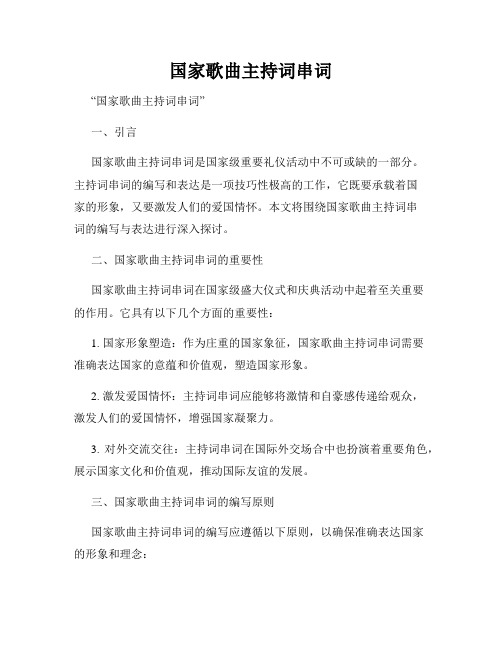 国家歌曲主持词串词

“国家歌曲主持词串词”

一、引言

国家歌曲主持词串词是国家级重要礼仪活动中不可或缺的一部分。主持词串词的编写和表达是一项技巧性极高的工作，它既要承载着国家的形象，又要激发人们的爱国情怀。本文将围绕国家歌曲主持词串词的编写与表达进行深入探讨。

二、国家歌曲主持词串词的重要性

国家歌曲主持词串词在国家级盛大仪式和庆典活动中起着至关重要的作用。它具有以下几个方面的重要性：

1. 国家形象塑造：作为庄重的国家象征，国家歌曲主持词串词需要准确表达国家的意蕴和价值观，塑造国家形象。

2. 激发爱国情怀：主持词串词应能够将激情和自豪感传递给观众，激发人们的爱国情怀，增强国家凝聚力。

3. 对外交流交往：主持词串词在国际外交场合中也扮演着重要角色，展示国家文化和价值观，推动国际友谊的发展。

三、国家歌曲主持词串词的编写原则

国家歌曲主持词串词的编写应遵循以下原则，以确保准确表达国家的形象和理念：